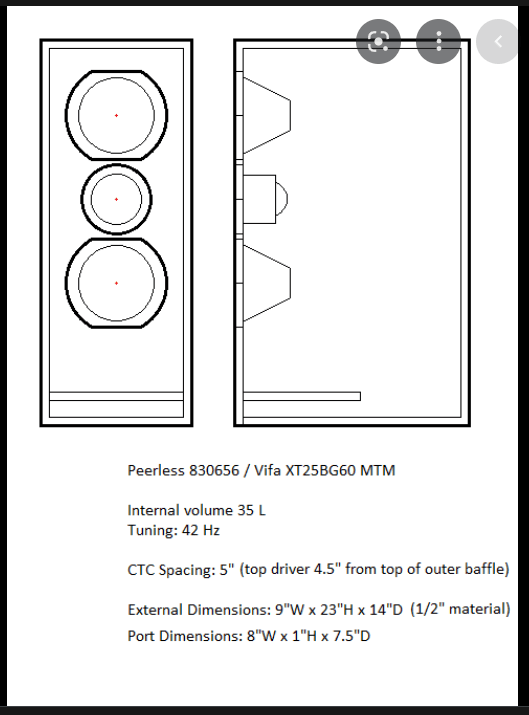 Peerless 830656 / Vifa XT25BG60 MTM

Internal volume 35 L
Tuning: 42 Hz

CTC Spacing: 5" (top driver 4.5" from top of outer baffle)

External Dimensions: 9"W x 23"H x 14"D (1/2" material)
Port Dimensions: 8"W x 1"H x 7.5"D